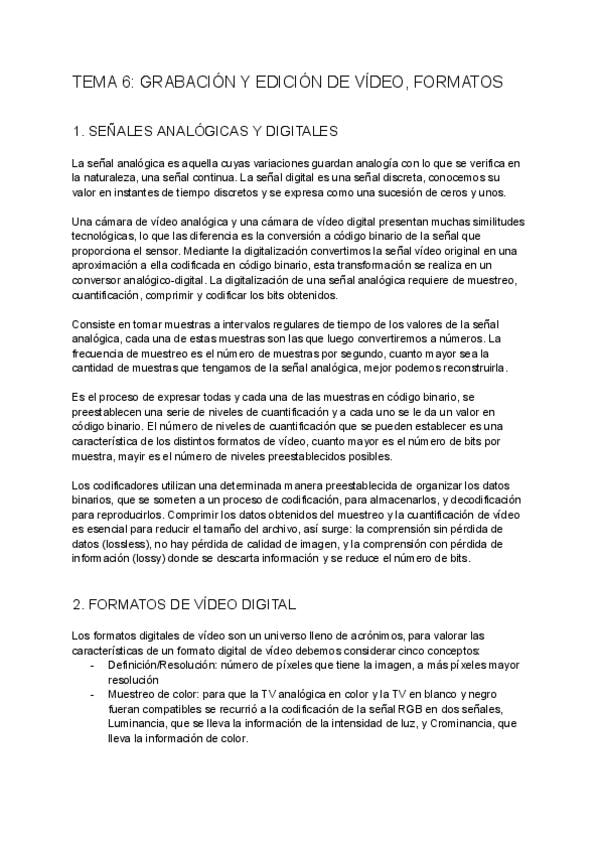 TEMA 6: GRABACIÓN Y EDICIÓN DE VÍDEO, FORMATOS

1. SEÑALES ANALÓGICAS Y DIGITALES

La señal analógica es aquella cuyas variaciones guardan analogía con lo que se verifica en la naturaleza, una señal continua. La señal digital es una señal discreta, conocemos su valor en instantes de tiempo discretos y se expresa como una sucesión de ceros y unos.

Una cámara de vídeo analógica y una cámara de vídeo digital presentan muchas similitudes tecnológicas, lo que las diferencia es la conversión a código binario de la señal que proporciona el sensor. Mediante la digitalización convertimos la señal vídeo original en una aproximación a ella codificada en código binario, esta transformación se realiza en un conversor analógico-digital. La digitalización de una señal analógica requiere de muestreo, cuantificación, comprimir y codificar los bits obtenidos.

Consiste en tomar muestras a intervalos regulares de tiempo de los valores de la señal analógica, cada una de estas muestras son las que luego convertiremos a números. La frecuencia de muestreo es el número de muestras por segundo, cuanto mayor sea la cantidad de muestras que tengamos de la señal analógica, mejor podemos reconstruirla.

Es el proceso de expresar todas y cada una de las muestras en código binario, se preestablecen una serie de niveles de cuantificación y a cada uno se le da un valor en código binario. El número de niveles de cuantificación que se pueden establecer es una característica de los distintos formatos de vídeo, cuanto mayor es el número de bits por muestra, mayir es el número de niveles preestablecidos posibles.

Los codificadores utilizan una determinada manera preestablecida de organizar los datos binarios, que se someten a un proceso de codificación, para almacenarlos, y decodificación para reproducirlos. Comprimir los datos obtenidos del muestreo y la cuantificación de vídeo es esencial para reducir el tamaño del archivo, así surge: la comprensión sin pérdida de datos (lossless), no hay pérdida de calidad de imagen, y la comprensión con pérdida de información (lossy) donde se descarta información y se reduce el número de bits.

2. FORMATOS DE VÍDEO DIGITAL

Los formatos digitales de vídeo son un universo lleno de acrónimos, para valorar las características de un formato digital de vídeo debemos considerar cinco conceptos:
- Definición/Resolución: número de píxeles que tiene la imagen, a más píxeles mayor resolución
- Muestreo de color: para que la TV analógica en color y la TV en blanco y negro fueran compatibles se recurrió a la codificación de la señal RGB en dos señales, Luminancia, que se lleva la información de la intensidad de luz, y Crominancia, que lleva la información de color.